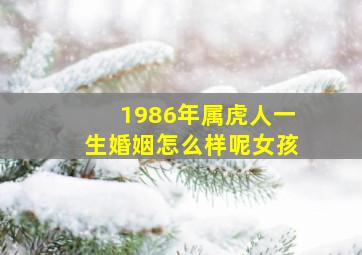 1986年属虎人一生婚姻怎么样呢女孩